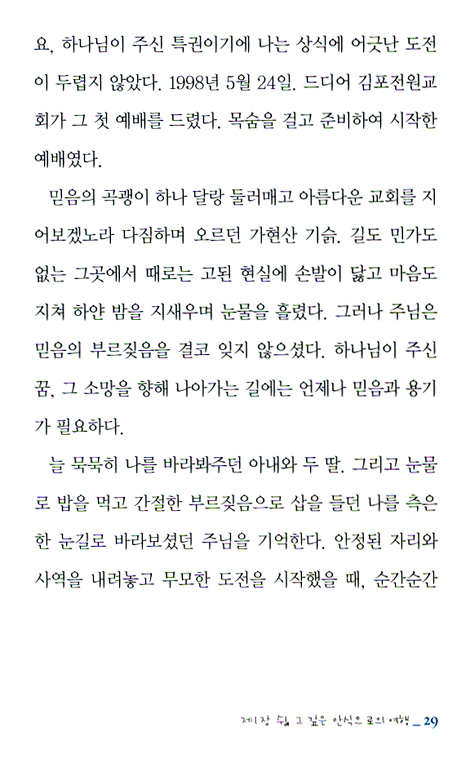 요, 하나님이 주신 특권이기에 나는 상식에 어긋난 도전이 두렵지 않았다. 1998년 5월 24일. 드디어 김포전원교회가 그 첫 예배를 드렸다. 목숨을 걸고 준비하여 시작한 예배였다.

믿음의 곡괭이 하나 달랑 둘러매고 아름다운 교회를 지어보겠노라 다짐하며 오르던 가현산 기슭. 길도 민가도 없는 그곳에서 때로는 고된 현실에 손발이 닳고 마음도 지쳐 하얀 밤을 지새우며 눈물을 흘렸다. 그러나 주님은 믿음의 부르짖음을 결코 잊지 않으셨다. 하나님이 주신 꿈, 그 소망을 향해 나아가는 길에는 언제나 믿음과 용기가 필요하다.

늘 묵묵히 나를 바라봐주던 아내와 두 딸. 그리고 눈물로 밥을 먹고 간절한 부르짖음으로 삽을 들던 나를 측은한 눈길로 바라보셨던 주님을 기억한다. 안정된 자리와 사역을 내려놓고 무모한 도전을 시작했을 때, 순간순간

제1장 쉼, 그 깊은 안식으로의 여행 _ 29